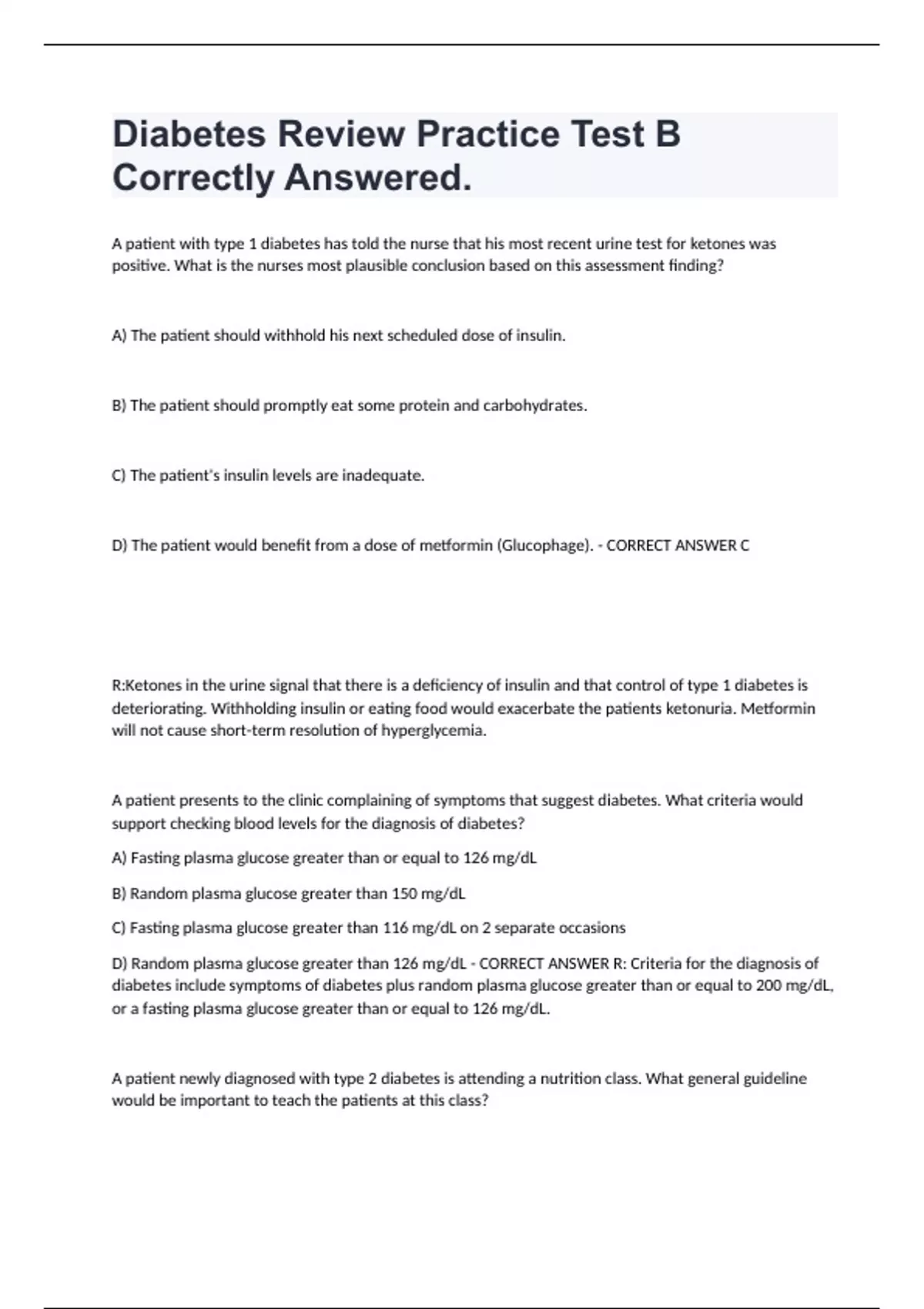 Diabetes Review Practice Test B Correctly Answered.

A patient with type 1 diabetes has told the nurse that his most recent urine test for ketones was positive. What is the nurses most plausible conclusion based on this assessment finding?

A) The patient should withhold his next scheduled dose of insulin.

B) The patient should promptly eat some protein and carbohydrates.

C) The patient's insulin levels are inadequate.

D) The patient would benefit from a dose of metformin (Glucophage). - CORRECT ANSWER C

R:Ketones in the urine signal that there is a deficiency of insulin and that control of type 1 diabetes is deteriorating. Withholding insulin or eating food would exacerbate the patients ketonuria. Metformin will not cause short-term resolution of hyperglycemia.

A patient presents to the clinic complaining of symptoms that suggest diabetes. What criteria would support checking blood levels for the diagnosis of diabetes?

A) Fasting plasma glucose greater than or equal to 126 mg/dL

B) Random plasma glucose greater than 150 mg/dL

C) Fasting plasma glucose greater than 116 mg/dL on 2 separate occasions

D) Random plasma glucose greater than 126 mg/dL - CORRECT ANSWER R: Criteria for the diagnosis of diabetes include symptoms of diabetes plus random plasma glucose greater than or equal to 200 mg/dL, or a fasting plasma glucose greater than or equal to 126 mg/dL.

A patient newly diagnosed with type 2 diabetes is attending a nutrition class. What general guideline would be important to teach the patients at this class?